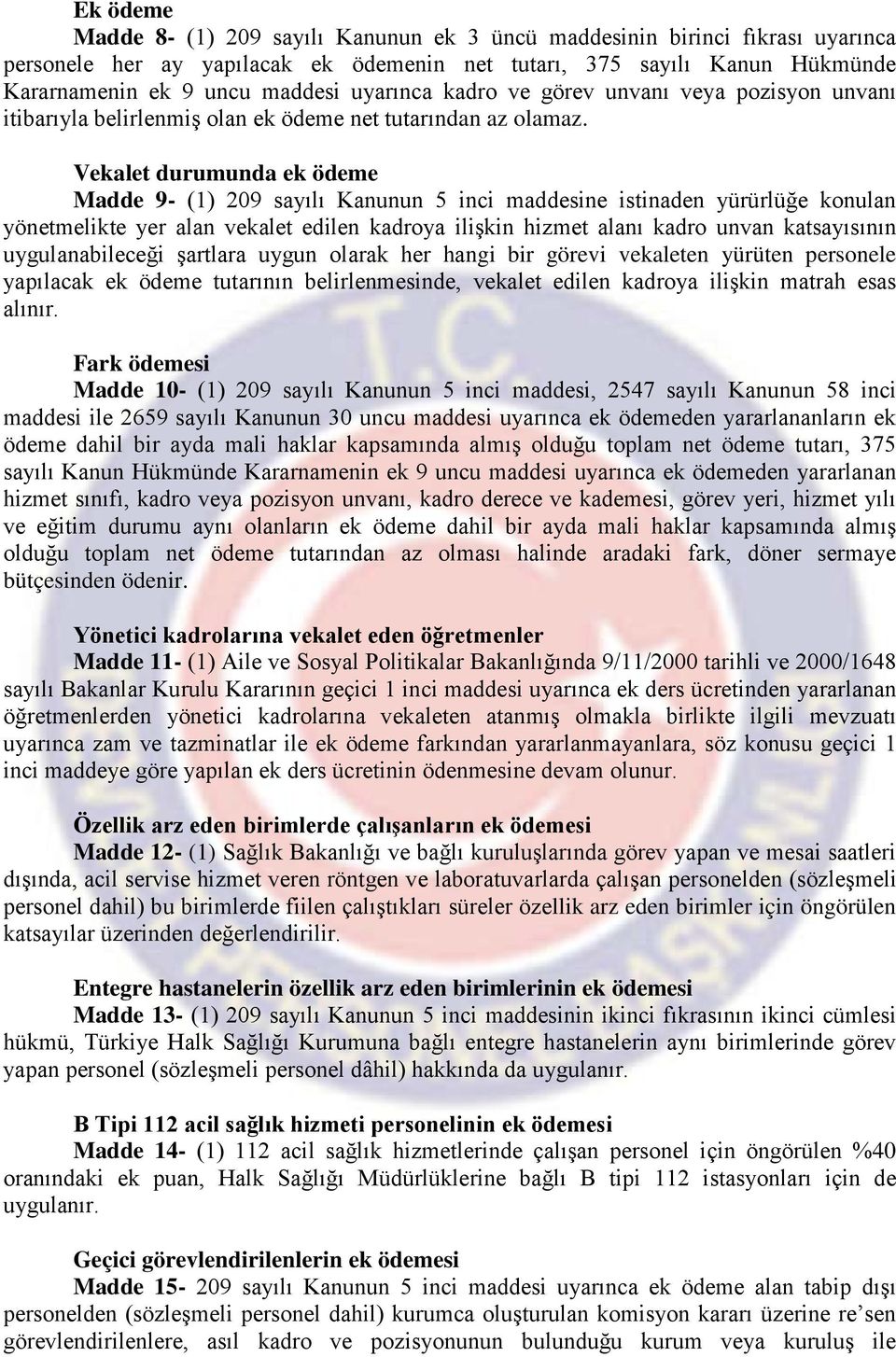 Ek ödeme

Madde 8- (1) 209 sayılı Kanunun ek 3 üncü maddesinin birinci fıkrası uyarınca personele her ay yapılacak ek ödemenin net tutarı, 375 sayılı Kanun Hükmünde Kararnamenin ek 9 uncu maddesi uyarınca kadro ve görev unvanı veya pozisyon unvanı itibarıyla belirlenmiş olan ek ödeme net tutarından az olamaz.

Vekalet durumunda ek ödeme

Madde 9- (1) 209 sayılı Kanunun 5 inci maddesine istinaden yürürlüğe konulan yönetmelikte yer alan vekalet edilen kadroya ilişkin hizmet alanı kadro unvan katsayısının uygulanabileceği şartlara uygun olarak her hangi bir görevi vekaleten yürüten personele yapılacak ek ödeme tutarının belirlenmesinde, vekalet edilen kadroya ilişkin matrah esas alınır.

Fark ödemesi

Madde 10- (1) 209 sayılı Kanunun 5 inci maddesi, 2547 sayılı Kanunun 58 inci maddesi ile 2659 sayılı Kanunun 30 uncu maddesi uyarınca ek ödemeden yararlananların ek ödeme dahil bir ayda mali haklar kapsamında almış olduğu toplam net ödeme tutarı, 375 sayılı Kanun Hükmünde Kararnamenin ek 9 uncu maddesi uyarınca ek ödemeden yararlanan hizmet sınıfı, kadro veya pozisyon unvanı, kadro derece ve kademesi, görev yeri, hizmet yılı ve eğitim durumu aynı olanların ek ödeme dahil bir ayda mali haklar kapsamında almış olduğu toplam net ödeme tutarından az olması halinde aradaki fark, döner sermaye bütçesinden ödenir.

Yönetici kadrolarına vekalet eden öğretmenler

Madde 11- (1) Aile ve Sosyal Politikalar Bakanlığında 9/11/2000 tarihli ve 2000/1648 sayılı Bakanlar Kurulu Kararının geçici 1 inci maddesi uyarınca ek ders ücretinden yararlanan öğretmenlerden yönetici kadrolarına vekaleten atanmış olmakla birlikte ilgili mevzuatı uyarınca zam ve tazminatlar ile ek ödeme farkından yararlanmayanlara, söz konusu geçici 1 inci maddeye göre yapılan ek ders ücretinin ödenmesine devam olunur.

Özellik arz eden birimlerde çalışanların ek ödemesi

Madde 12- (1) Sağlık Bakanlığı ve bağlı kuruluşlarında görev yapan ve mesai saatleri dışında, acil servise hizmet veren röntgen ve laboratuvarlarda çalışan personelden (sözleşmeli personel dahil) bu birimlerde fiilen çalıştıkları süreler özellik arz eden birimler için öngörülen katsayılar üzerinden değerlendirilir.

Entegre hastanelerin özellik arz eden birimlerinin ek ödemesi

Madde 13- (1) 209 sayılı Kanunun 5 inci maddesinin ikinci fıkrasının ikinci cümlesi hükmü, Türkiye Halk Sağlığı Kurumuna bağlı entegre hastanelerin aynı birimlerinde görev yapan personel (sözleşmeli personel dâhil) hakkında da uygulanır.

B Tipi 112 acil sağlık hizmeti personelinin ek ödemesi

Madde 14- (1) 112 acil sağlık hizmetlerinde çalışan personel için öngörülen %40 oranındaki ek puan, Halk Sağlığı Müdürlüklerine bağlı B tipi 112 istasyonları için de uygulanır.

Geçici görevlendirilenlerin ek ödemesi

Madde 15- 209 sayılı Kanunun 5 inci maddesi uyarınca ek ödeme alan tabip dışı personelden (sözleşmeli personel dahil) kurumca oluşturulan komisyon kararı üzerine re'sen görevlendirilenlere, asıl kadro ve pozisyonunun bulunduğu kurum veya kuruluş ile